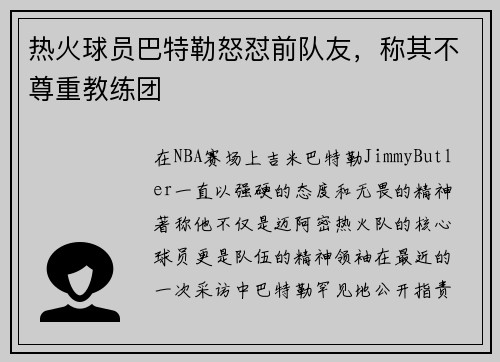 热火球员巴特勒怒怼前队友，称其不尊重教练团

在NBA赛场上吉米巴特勒JimmyButler一直以强硬的态度和无畏的精神著称他不仅是迈阿密热火队的核心球员更是队伍的精神领袖在最近的一次采访中巴特勒罕见地公开指责